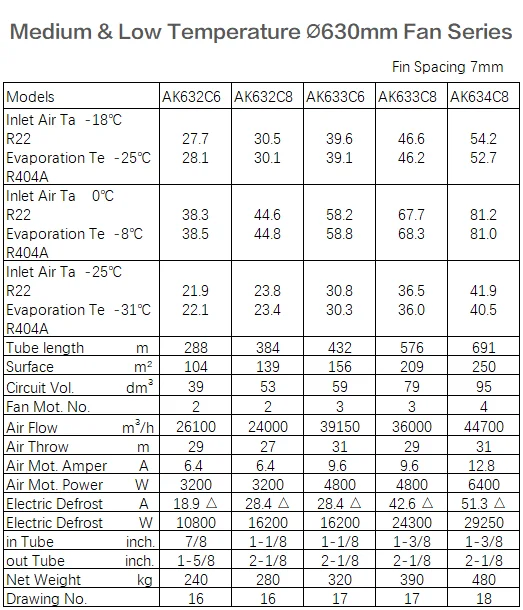 Medium & Low Temperature Ø630mm Fan Series

Fin Spacing 7mm

| Models | AK632C6 | AK632C8 | AK633C6 | AK633C8 | AK634C8 |
|---|---|---|---|---|---|
| Inlet Air Ta -18℃ R22 Evaporation Te -25℃ R404A | 27.7 28.1 | 30.5 30.1 | 39.6 39.1 | 46.6 46.2 | 54.2 52.7 |
| Inlet Air Ta 0℃ R22 Evaporation Te -8℃ R404A | 38.3 38.5 | 44.6 44.8 | 58.2 58.8 | 67.7 68.3 | 81.2 81.0 |
| Inlet Air Ta -25℃ R22 Evaporation Te -31℃ R404A | 21.9 22.1 | 23.8 23.4 | 30.8 30.3 | 36.5 36.0 | 41.9 40.5 |
| Tube length m | 288 | 384 | 432 | 576 | 691 |
| Surface $m^2$ | 104 | 139 | 156 | 209 | 250 |
| Circuit Vol. $dm^3$ | 39 | 53 | 59 | 79 | 95 |
| Fan Mot. No. | 2 | 2 | 3 | 3 | 4 |
| Air Flow $m^3/h$ | 26100 | 24000 | 39150 | 36000 | 44700 |
| Air Throw m | 29 | 27 | 31 | 29 | 31 |
| Air Mot. Amper A | 6.4 | 6.4 | 9.6 | 9.6 | 12.8 |
| Air Mot. Power W | 3200 | 3200 | 4800 | 4800 | 6400 |
| Electric Defrost A | 18.9 △ | 28.4 △ | 28.4 △ | 42.6 △ | 51.3 △ |
| Electric Defrost W | 10800 | 16200 | 16200 | 24300 | 29250 |
| in Tube inch. | 7/8 | 1-1/8 | 1-1/8 | 1-3/8 | 1-3/8 |
| out Tube inch. | 1-5/8 | 2-1/8 | 2-1/8 | 2-1/8 | 2-1/8 |
| Net Weight kg | 240 | 280 | 320 | 390 | 480 |
| Drawing No. | 16 | 16 | 17 | 17 | 18 |